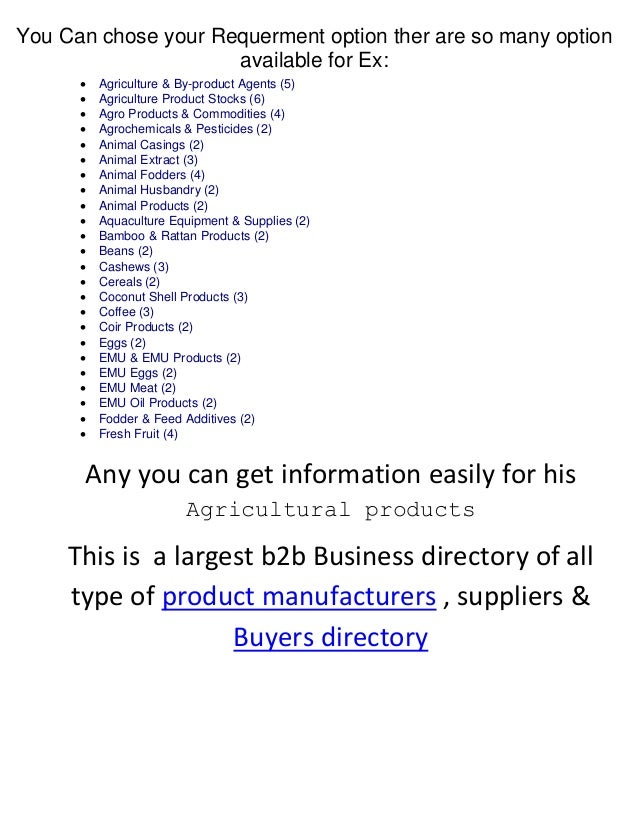 You Can chose your Requerment option ther are so many option available for Ex:

• Agriculture & By-product Agents (5)
• Agriculture Product Stocks (6)
• Agro Products & Commodities (4)
• Agrochemicals & Pesticides (2)
• Animal Casings (2)
• Animal Extract (3)
• Animal Fodders (4)
• Animal Husbandry (2)
• Animal Products (2)
• Aquaculture Equipment & Supplies (2)
• Bamboo & Rattan Products (2)
• Beans (2)
• Cashews (3)
• Cereals (2)
• Coconut Shell Products (3)
• Coffee (3)
• Coir Products (2)
• Eggs (2)
• EMU & EMU Products (2)
• EMU Eggs (2)
• EMU Meat (2)
• EMU Oil Products (2)
• Fodder & Feed Additives (2)
• Fresh Fruit (4)

Any you can get information easily for his Agricultural products

This is a largest b2b Business directory of all type of product manufacturers , suppliers & Buyers directory